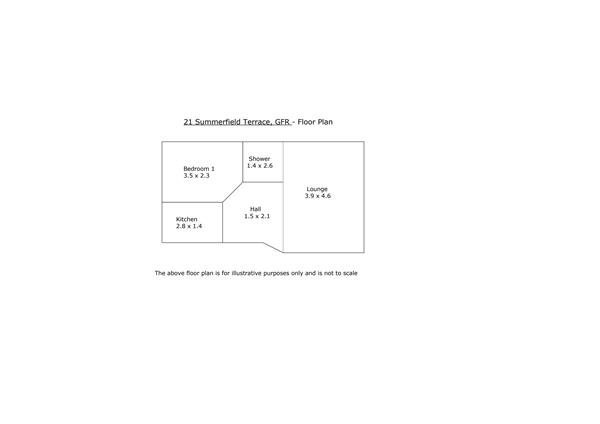 21 Summerfield Terrace, GFR - Floor Plan

Bedroom 1
3.5 x 2.3

Shower
1.4 x 2.6

Lounge
3.9 x 4.6

Kitchen
2.8 x 1.4

Hall
1.5 x 2.1

The above floor plan is for illustrative purposes only and is not to scale